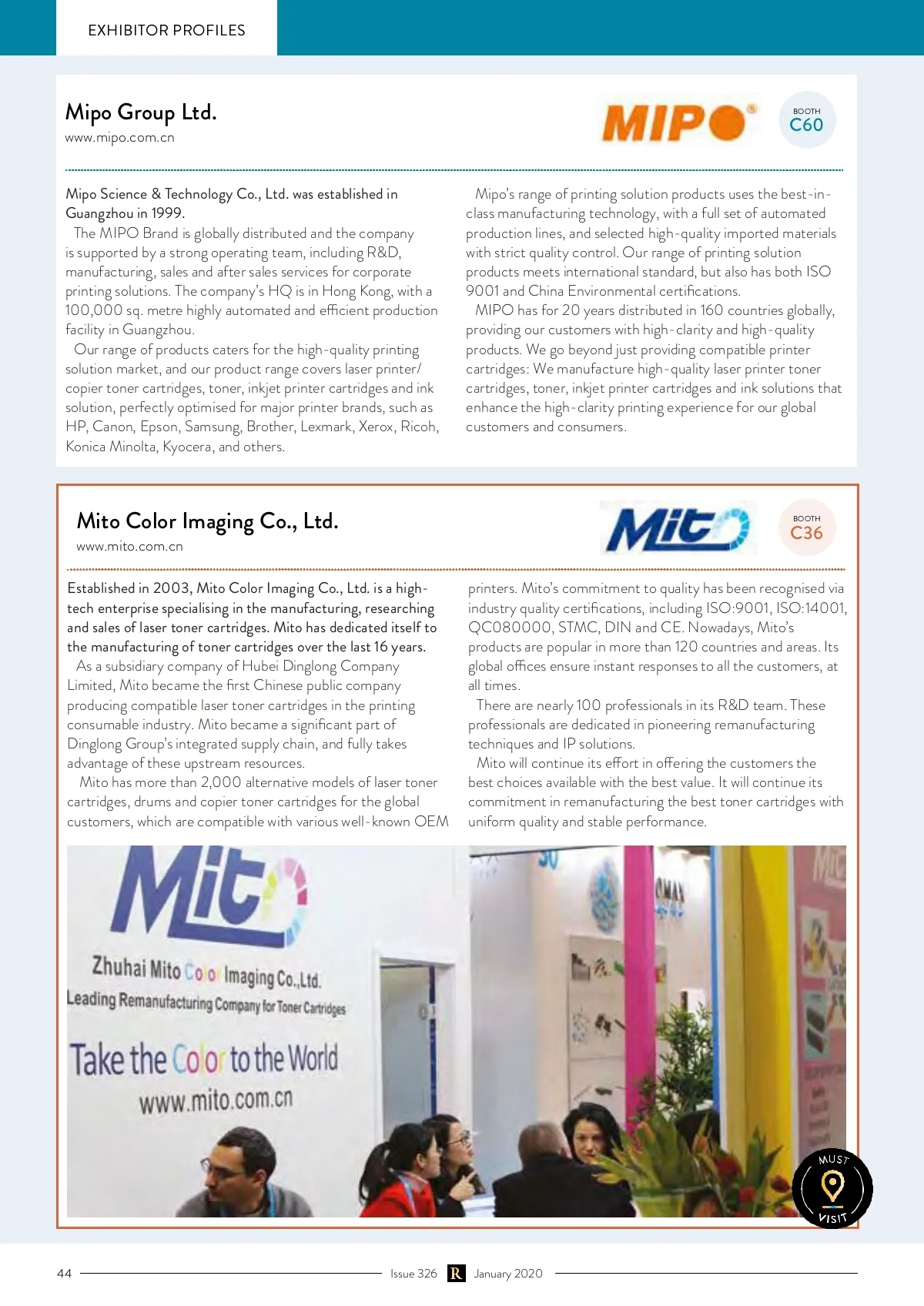 EXHIBITOR PROFILES

Mipo Group Ltd.
www.mipo.com.cn

MIPO

BOOTH
C60

Mipo Science & Technology Co., Ltd. was established in Guangzhou in 1999.

The MIPO Brand is globally distributed and the company is supported by a strong operating team, including R&D, manufacturing, sales and after sales services for corporate printing solutions. The company's HQ is in Hong Kong, with a 100,000 sq. metre highly automated and efficient production facility in Guangzhou.

Our range of products caters for the high-quality printing solution market, and our product range covers laser printer/copier toner cartridges, toner, inkjet printer cartridges and ink solution, perfectly optimised for major printer brands, such as HP, Canon, Epson, Samsung, Brother, Lexmark, Xerox, Ricoh, Konica Minolta, Kyocera, and others.

Mipo's range of printing solution products uses the best-in-class manufacturing technology, with a full set of automated production lines, and selected high-quality imported materials with strict quality control. Our range of printing solution products meets international standard, but also has both ISO 9001 and China Environmental certifications.

MIPO has for 20 years distributed in 160 countries globally, providing our customers with high-clarity and high-quality products. We go beyond just providing compatible printer cartridges: We manufacture high-quality laser printer toner cartridges, toner, inkjet printer cartridges and ink solutions that enhance the high-clarity printing experience for our global customers and consumers.

Mito Color Imaging Co., Ltd.
www.mito.com.cn

Mito

BOOTH
C36

Established in 2003, Mito Color Imaging Co., Ltd. is a high-tech enterprise specialising in the manufacturing, researching and sales of laser toner cartridges. Mito has dedicated itself to the manufacturing of toner cartridges over the last 16 years.

As a subsidiary company of Hubei Dinglong Company Limited, Mito became the first Chinese public company producing compatible laser toner cartridges in the printing consumable industry. Mito became a significant part of Dinglong Group's integrated supply chain, and fully takes advantage of these upstream resources.

Mito has more than 2,000 alternative models of laser toner cartridges, drums and copier toner cartridges for the global customers, which are compatible with various well-known OEM printers. Mito's commitment to quality has been recognised via industry quality certifications, including ISO:9001, ISO:14001, QC080000, STMC, DIN and CE. Nowadays, Mito's products are popular in more than 120 countries and areas. Its global offices ensure instant responses to all the customers, at all times.

There are nearly 100 professionals in its R&D team. These professionals are dedicated in pioneering remanufacturing techniques and IP solutions.

Mito will continue its effort in offering the customers the best choices available with the best value. It will continue its commitment in remanufacturing the best toner cartridges with uniform quality and stable performance.

Mito
Zhuhai Mito Color Imaging Co.,Ltd.
Leading Remanufacturing Company for Toner Cartridges
Take the Color to the World
www.mito.com.cn

MUST VISIT

44 Issue 326 R January 2020